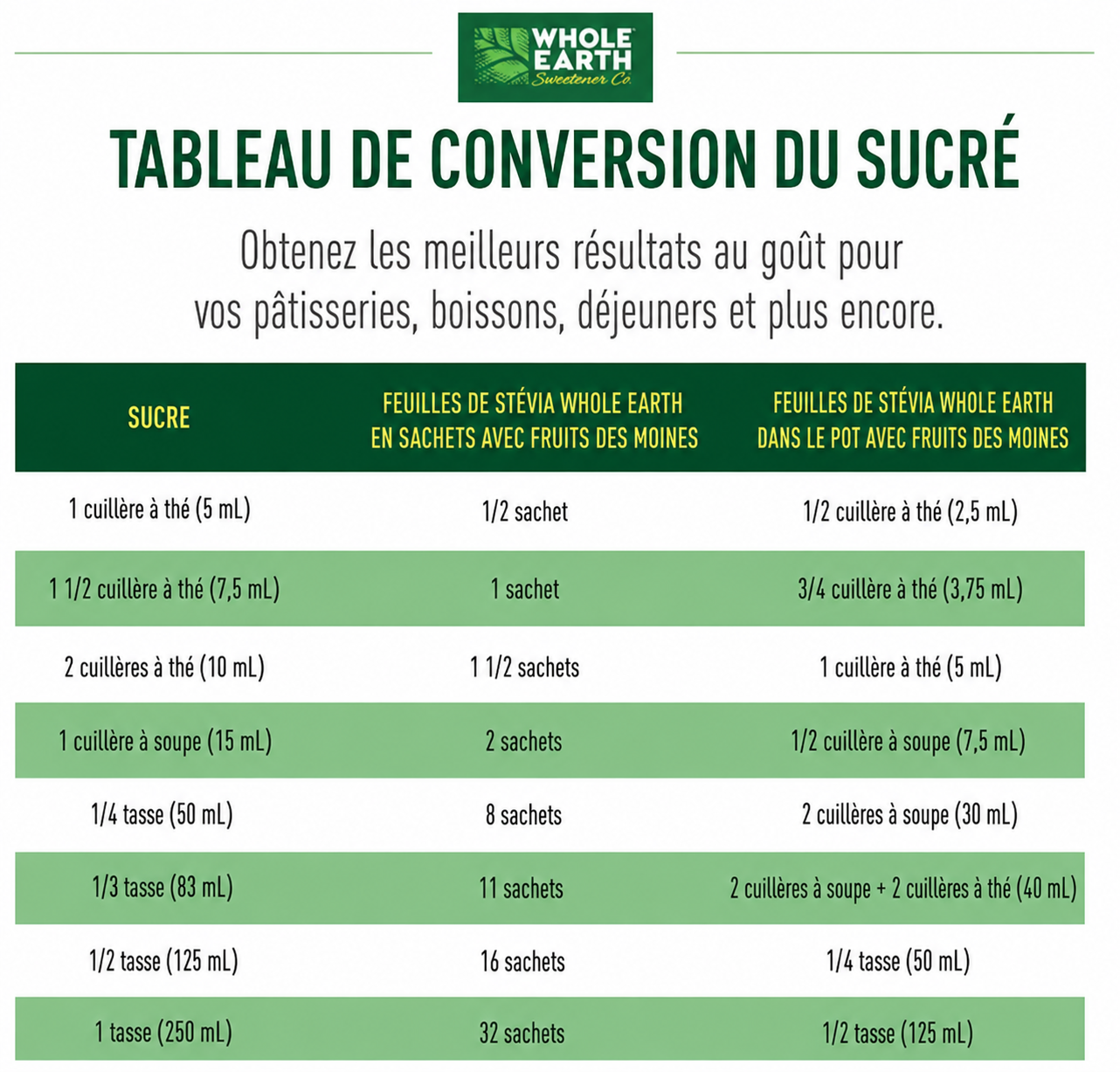 WHOLE EARTH Sweetener Co.

TABLEAU DE CONVERSION DU SUCRÉ

Obtenez les meilleurs résultats au goût pour vos pâtisseries, boissons, déjeuners et plus encore.

| SUCRE | FEUILLES DE STÉVIA WHOLE EARTH EN SACHETS AVEC FRUITS DES MOINES | FEUILLES DE STÉVIA WHOLE EARTH DANS LE POT AVEC FRUITS DES MOINES |
|---|---|---|
| 1 cuillère à thé (5 mL) | 1/2 sachet | 1/2 cuillère à thé (2,5 mL) |
| 1 1/2 cuillère à thé (7,5 mL) | 1 sachet | 3/4 cuillère à thé (3,75 mL) |
| 2 cuillères à thé (10 mL) | 1 1/2 sachets | 1 cuillère à thé (5 mL) |
| 1 cuillère à soupe (15 mL) | 2 sachets | 1/2 cuillère à soupe (7,5 mL) |
| 1/4 tasse (50 mL) | 8 sachets | 2 cuillères à soupe (30 mL) |
| 1/3 tasse (83 mL) | 11 sachets | 2 cuillères à soupe + 2 cuillères à thé (40 mL) |
| 1/2 tasse (125 mL) | 16 sachets | 1/4 tasse (50 mL) |
| 1 tasse (250 mL) | 32 sachets | 1/2 tasse (125 mL) |